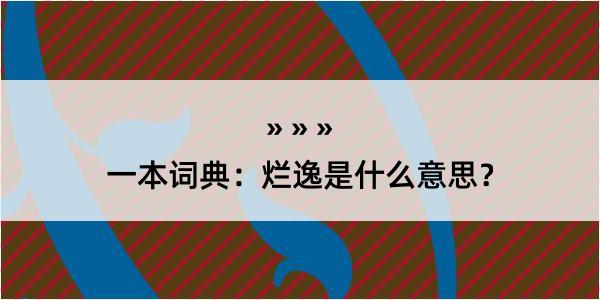 » » »

一本词典：烂逸是什么意思？